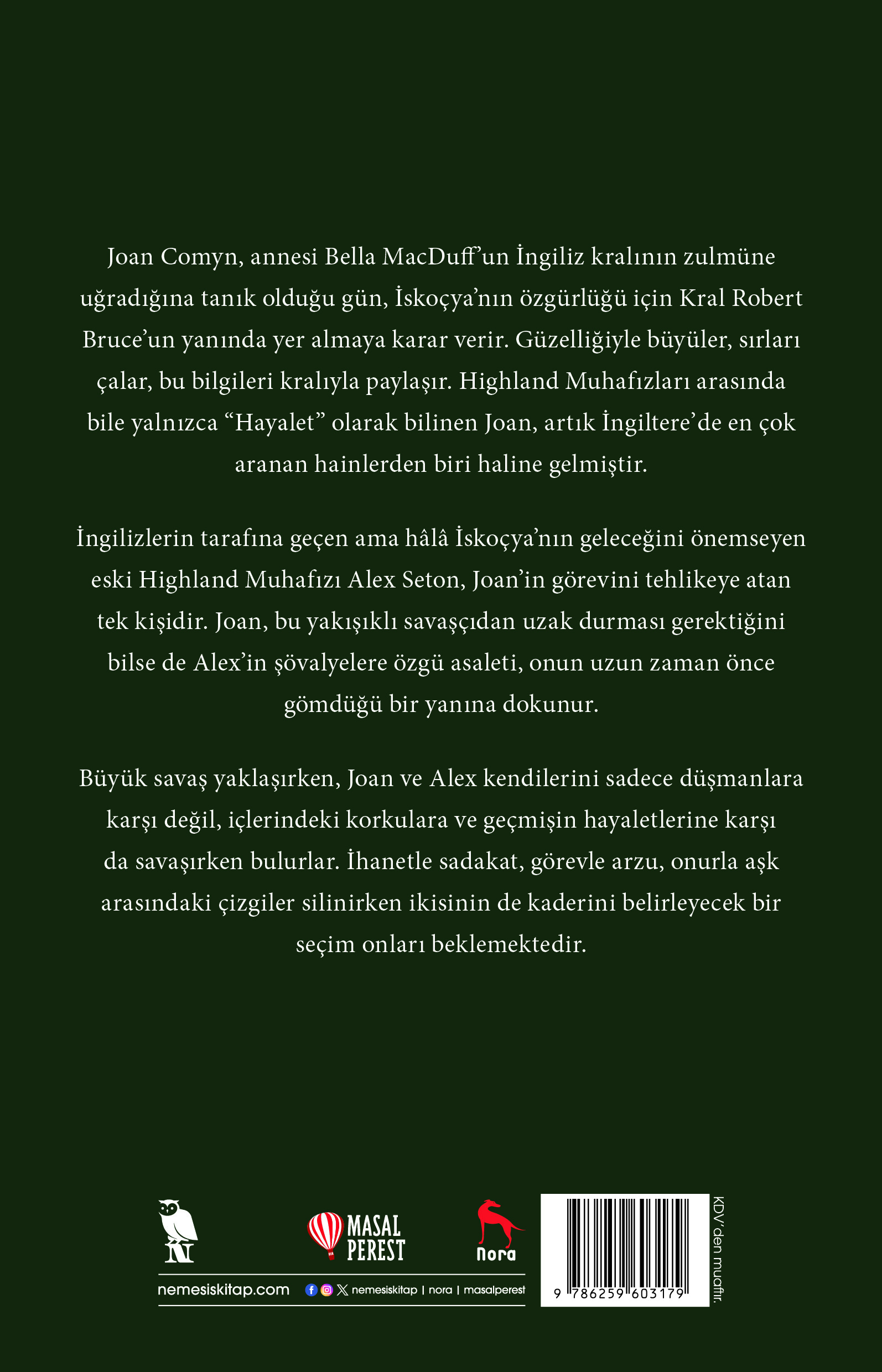 Joan Comyn, annesi Bella MacDuff'un İngiliz kralının zulmüne uğradığına tanık olduğu gün, İskoçya'nın özgürlüğü için Kral Robert Bruce'un yanında yer almaya karar verir. Güzelliğiyle büyüler, sırları çalar, bu bilgileri kralıyla paylaşır. Highland Muhafızları arasında bile yalnızca "Hayalet" olarak bilinen Joan, artık İngiltere'de en çok aranan hainlerden biri haline gelmiştir.

İngilizlerin tarafına geçen ama hâlâ İskoçya'nın geleceğini önemseyen eski Highland Muhafızı Alex Seton, Joan'in görevini tehlikeye atan tek kişidir. Joan, bu yakışıklı savaşçıdan uzak durması gerektiğini bilse de Alex'in şövalyelere özgü asaleti, onun uzun zaman önce gömdüğü bir yanına dokunur.

Büyük savaş yaklaşırken, Joan ve Alex kendilerini sadece düşmanlara karşı değil, içlerindeki korkulara ve geçmişin hayaletlerine karşı da savaşırken bulurlar. İhanetle sadakat, görevle arzu, onurla aşk arasındaki çizgiler silinirken ikisinin de kaderini belirleyecek bir seçim onları beklemektedir.

N

MASAL PEREST

nora

nemesiskitap.com

nemesiskitap | nora | masalperest

9 786259 603179

KDV' den muaftır.